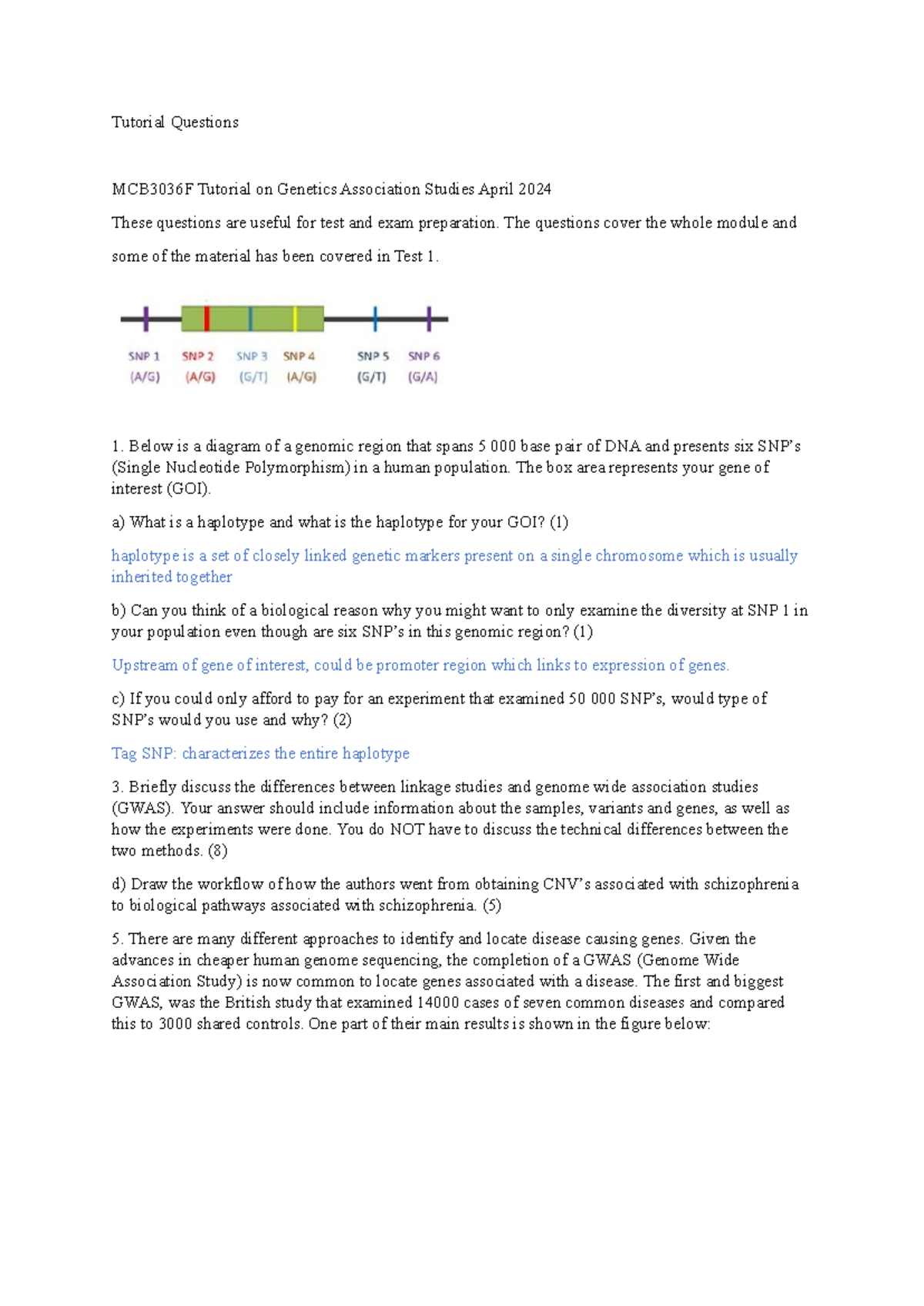 Tutorial Questions

MCB3036F Tutorial on Genetics Association Studies April 2024

These questions are useful for test and exam preparation. The questions cover the whole module and some of the material has been covered in Test 1.

SNP 1 (A/G) SNP 2 (A/G) SNP 3 (G/T) SNP 4 (A/G) SNP 5 (G/T) SNP 6 (G/A)

1. Below is a diagram of a genomic region that spans 5 000 base pair of DNA and presents six SNP's (Single Nucleotide Polymorphism) in a human population. The box area represents your gene of interest (GOI).

a) What is a haplotype and what is the haplotype for your GOI? (1)

haplotype is a set of closely linked genetic markers present on a single chromosome which is usually inherited together

b) Can you think of a biological reason why you might want to only examine the diversity at SNP 1 in your population even though are six SNP's in this genomic region? (1)

Upstream of gene of interest, could be promoter region which links to expression of genes.

c) If you could only afford to pay for an experiment that examined 50 000 SNP's, would type of SNP's would you use and why? (2)

Tag SNP: characterizes the entire haplotype

3. Briefly discuss the differences between linkage studies and genome wide association studies (GWAS). Your answer should include information about the samples, variants and genes, as well as how the experiments were done. You do NOT have to discuss the technical differences between the two methods. (8)

d) Draw the workflow of how the authors went from obtaining CNV's associated with schizophrenia to biological pathways associated with schizophrenia. (5)

5. There are many different approaches to identify and locate disease causing genes. Given the advances in cheaper human genome sequencing, the completion of a GWAS (Genome Wide Association Study) is now common to locate genes associated with a disease. The first and biggest GWAS, was the British study that examined 14000 cases of seven common diseases and compared this to 3000 shared controls. One part of their main results is shown in the figure below: